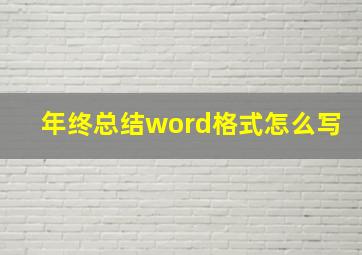 年终总结word格式怎么写